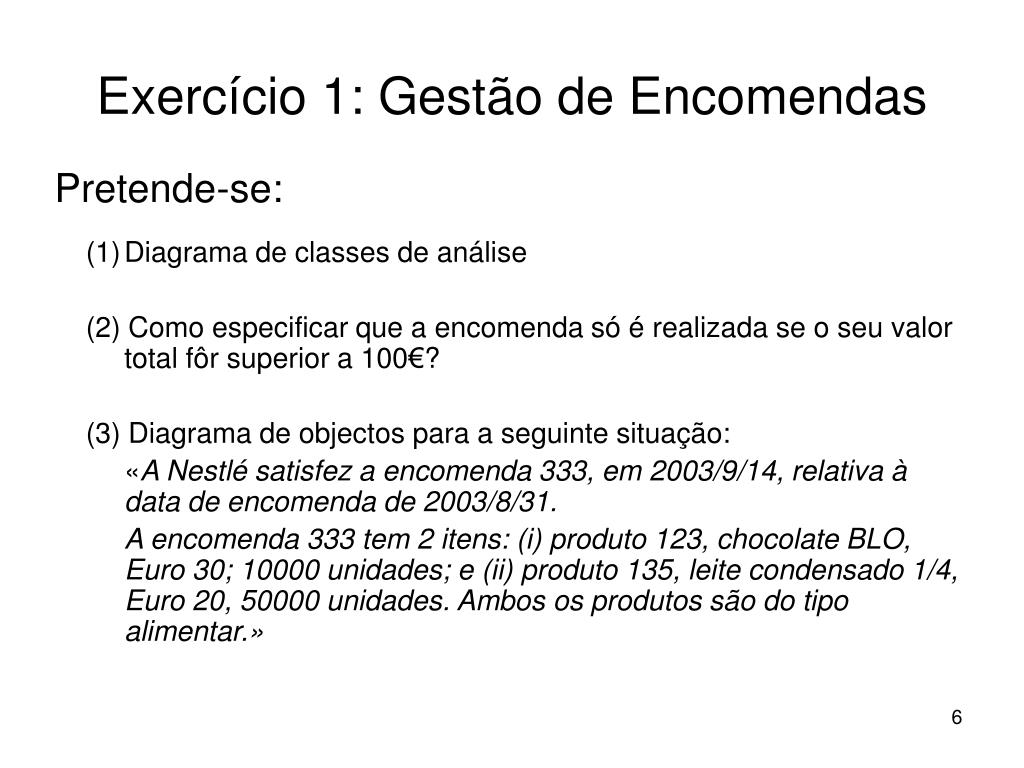 Exercício 1: Gestão de Encomendas

Pretende-se:

(1) Diagrama de classes de análise

(2) Como especificar que a encomenda só é realizada se o seu valor total fôr superior a 100€?

(3) Diagrama de objectos para a seguinte situação:

«A Nestlé satisfez a encomenda 333, em 2003/9/14, relativa à data de encomenda de 2003/8/31.

A encomenda 333 tem 2 itens: (i) produto 123, chocolate BLO, Euro 30; 10000 unidades; e (ii) produto 135, leite condensado 1/4, Euro 20, 50000 unidades. Ambos os produtos são do tipo alimentar.»

6